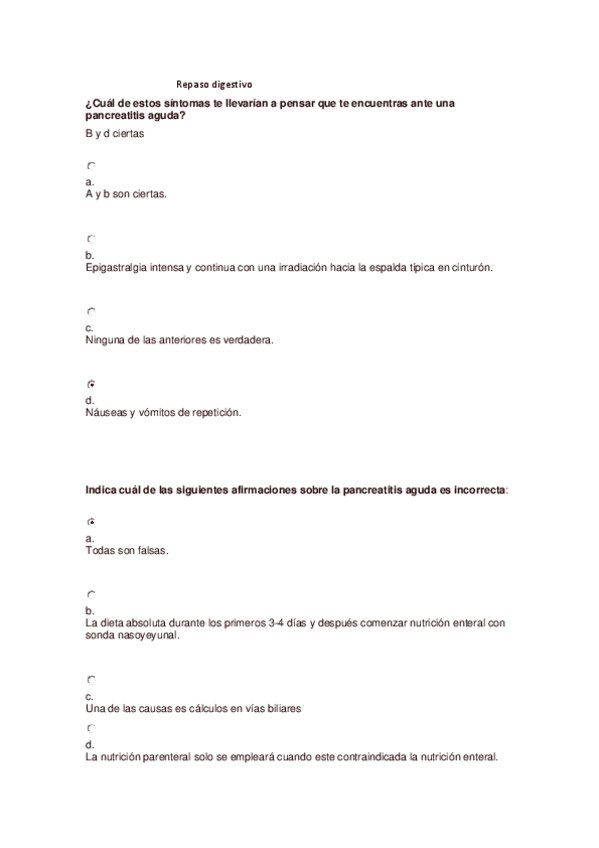 Repaso digestivo

¿Cuál de estos síntomas te llevarían a pensar que te encuentras ante una pancreatitis aguda?

B y d ciertas

a.
A y b son ciertas.

b.
Epigastralgia intensa y continua con una irradiación hacia la espalda típica en cinturón.

c.
Ninguna de las anteriores es verdadera.

d.
Náuseas y vómitos de repetición.

Indica cuál de las siguientes afirmaciones sobre la pancreatitis aguda es incorrecta:

a.
Todas son falsas.

b.
La dieta absoluta durante los primeros 3-4 días y después comenzar nutrición enteral con sonda nasoyeyunal.

c.
Una de las causas es cálculos en vías biliares

d.
La nutrición parenteral solo se empleará cuando este contraindicada la nutrición enteral.